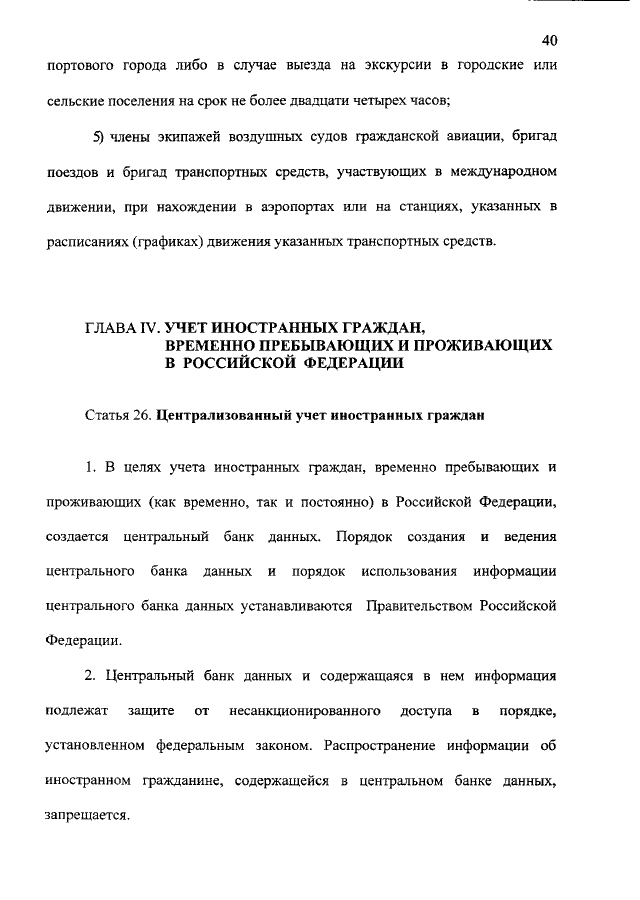 40

портового города либо в случае выезда на экскурсии в городские или сельские поселения на срок не более двадцати четырех часов;

5) члены экипажей воздушных судов гражданской авиации, бригад поездов и бригад транспортных средств, участвующих в международном движении, при нахождении в аэропортах или на станциях, указанных в расписаниях (графиках) движения указанных транспортных средств.

ГЛАВА IV. УЧЕТ ИНОСТРАННЫХ ГРАЖДАН, ВРЕМЕННО ПРЕБЫВАЮЩИХ И ПРОЖИВАЮЩИХ В РОССИЙСКОЙ ФЕДЕРАЦИИ

Статья 26. Централизованный учет иностранных граждан

1. В целях учета иностранных граждан, временно пребывающих и проживающих (как временно, так и постоянно) в Российской Федерации, создается центральный банк данных. Порядок создания и ведения центрального банка данных и порядок использования информации центрального банка данных устанавливаются Правительством Российской Федерации.

2. Центральный банк данных и содержащаяся в нем информация подлежат защите от несанкционированного доступа в порядке, установленном федеральным законом. Распространение информации об иностранном гражданине, содержащейся в центральном банке данных, запрещается.